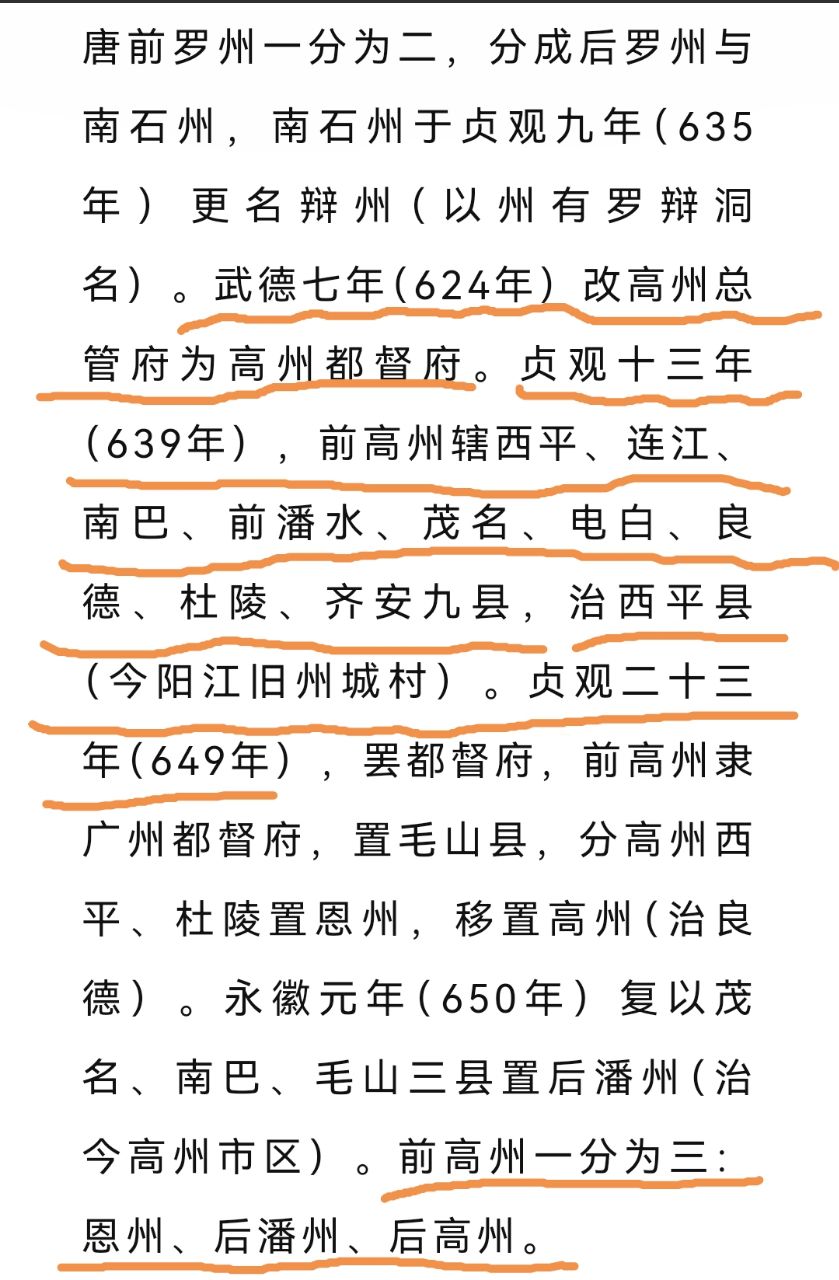 唐前罗州一分为二，分成后罗州与南石州，南石州于贞观九年（635年）更名辩州（以州有罗辩洞名）。武德七年（624年）改高州总管府为高州都督府。贞观十三年（639年），前高州辖西平、连江、南巴、前潘水、茂名、电白、良德、杜陵、齐安九县，治西平县（今阳江旧州城村）。贞观二十三年（649年），罢都督府，前高州隶广州都督府，置毛山县，分高州西平、杜陵置恩州，移置高州（治良德）。永徽元年（650年）复以茂名、南巴、毛山三县置后潘州（治今高州市区）。前高州一分为三：恩州、后潘州、后高州。